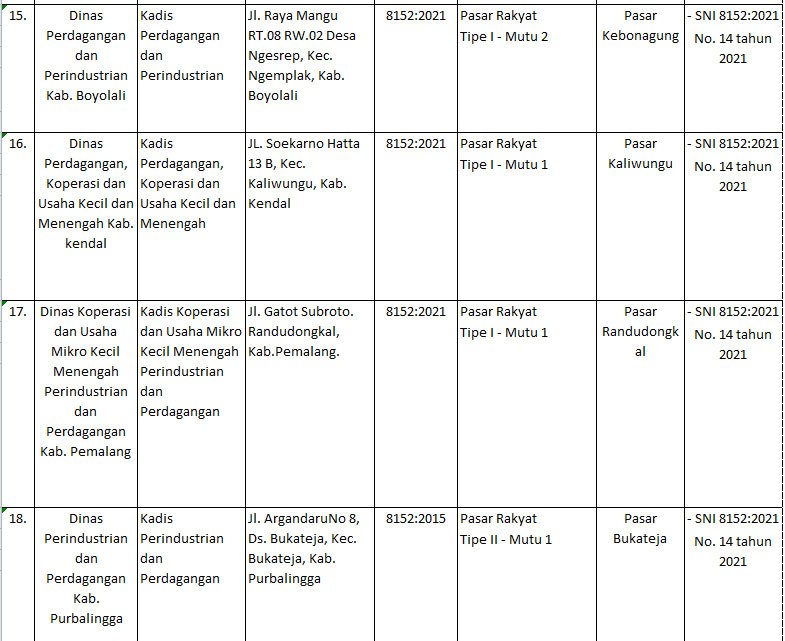 | 15. | Dinas Perdagangan dan Perindustrian Kab. Boyolali | Kadis Perdagangan dan Perindustrian | Jl. Raya Mangu RT.08 RW.02 Desa Ngesrep, Kec. Ngemplak, Kab. Boyolali | 8152:2021 | Pasar Rakyat Tipe I - Mutu 2 | Pasar Kebonagung | - SNI 8152:2021 No. 14 tahun 2021 |
|---|---|---|---|---|---|---|---|
| 16. | Dinas Perdagangan, Koperasi dan Usaha Kecil dan Menengah Kab. kendal | Kadis Perdagangan, Koperasi dan Usaha Kecil dan Menengah | JL. Soekarno Hatta 13 B, Kec. Kaliwungu, Kab. Kendal | 8152:2021 | Pasar Rakyat Tipe I - Mutu 1 | Pasar Kaliwungu | - SNI 8152:2021 No. 14 tahun 2021 |
| 17. | Dinas Koperasi dan Usaha Mikro Kecil Menengah Perindustrian dan Perdagangan Kab. Pemalang | Kadis Koperasi dan Usaha Mikro Kecil Menengah Perindustrian dan Perdagangan | Jl. Gatot Subroto. Randudongkal, Kab.Pemalang. | 8152:2021 | Pasar Rakyat Tipe I - Mutu 1 | Pasar Randudongkal | - SNI 8152:2021 No. 14 tahun 2021 |
| 18. | Dinas Perindustrian dan Perdagangan Kab. Purbalingga | Kadis Perindustrian dan Perdagangan | Jl. ArgandaruNo 8, Ds. Bukateja, Kec. Bukateja, Kab. Purbalingga | 8152:2015 | Pasar Rakyat Tipe II - Mutu 1 | Pasar Bukateja | - SNI 8152:2021 No. 14 tahun 2021 |